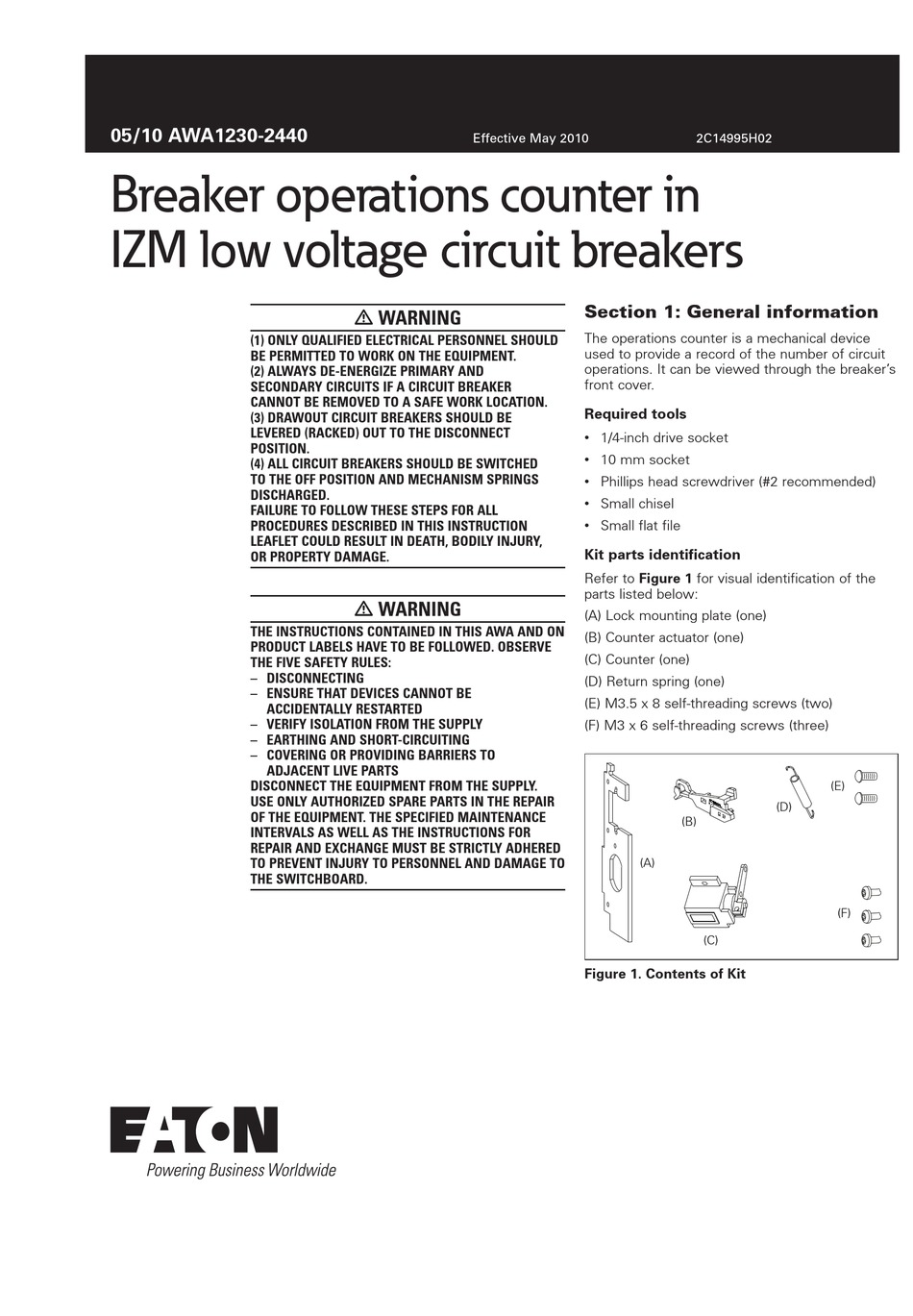 05/10 AWA1230-2440 Effective May 2010 2C14995H02

Breaker operations counter in IZM low voltage circuit breakers

⚠ WARNING

(1) ONLY QUALIFIED ELECTRICAL PERSONNEL SHOULD BE PERMITTED TO WORK ON THE EQUIPMENT.
(2) ALWAYS DE-ENERGIZE PRIMARY AND SECONDARY CIRCUITS IF A CIRCUIT BREAKER CANNOT BE REMOVED TO A SAFE WORK LOCATION.
(3) DRAWOUT CIRCUIT BREAKERS SHOULD BE LEVERED (RACKED) OUT TO THE DISCONNECT POSITION.
(4) ALL CIRCUIT BREAKERS SHOULD BE SWITCHED TO THE OFF POSITION AND MECHANISM SPRINGS DISCHARGED.
FAILURE TO FOLLOW THESE STEPS FOR ALL PROCEDURES DESCRIBED IN THIS INSTRUCTION LEAFLET COULD RESULT IN DEATH, BODILY INJURY, OR PROPERTY DAMAGE.

⚠ WARNING

THE INSTRUCTIONS CONTAINED IN THIS AWA AND ON PRODUCT LABELS HAVE TO BE FOLLOWED. OBSERVE THE FIVE SAFETY RULES:
– DISCONNECTING
– ENSURE THAT DEVICES CANNOT BE ACCIDENTALLY RESTARTED
– VERIFY ISOLATION FROM THE SUPPLY
– EARTHING AND SHORT-CIRCUITING
– COVERING OR PROVIDING BARRIERS TO ADJACENT LIVE PARTS
DISCONNECT THE EQUIPMENT FROM THE SUPPLY. USE ONLY AUTHORIZED SPARE PARTS IN THE REPAIR OF THE EQUIPMENT. THE SPECIFIED MAINTENANCE INTERVALS AS WELL AS THE INSTRUCTIONS FOR REPAIR AND EXCHANGE MUST BE STRICTLY ADHERED TO PREVENT INJURY TO PERSONNEL AND DAMAGE TO THE SWITCHBOARD.

Section 1: General information

The operations counter is a mechanical device used to provide a record of the number of circuit operations. It can be viewed through the breaker's front cover.

Required tools

• 1/4-inch drive socket
• 10 mm socket
• Phillips head screwdriver (#2 recommended)
• Small chisel
• Small flat file

Kit parts identification

Refer to Figure 1 for visual identification of the parts listed below:
(A) Lock mounting plate (one)
(B) Counter actuator (one)
(C) Counter (one)
(D) Return spring (one)
(E) M3.5 x 8 self-threading screws (two)
(F) M3 x 6 self-threading screws (three)

(A) (B) (C) (D) (E) (F)

Figure 1. Contents of Kit

EATON
Powering Business Worldwide